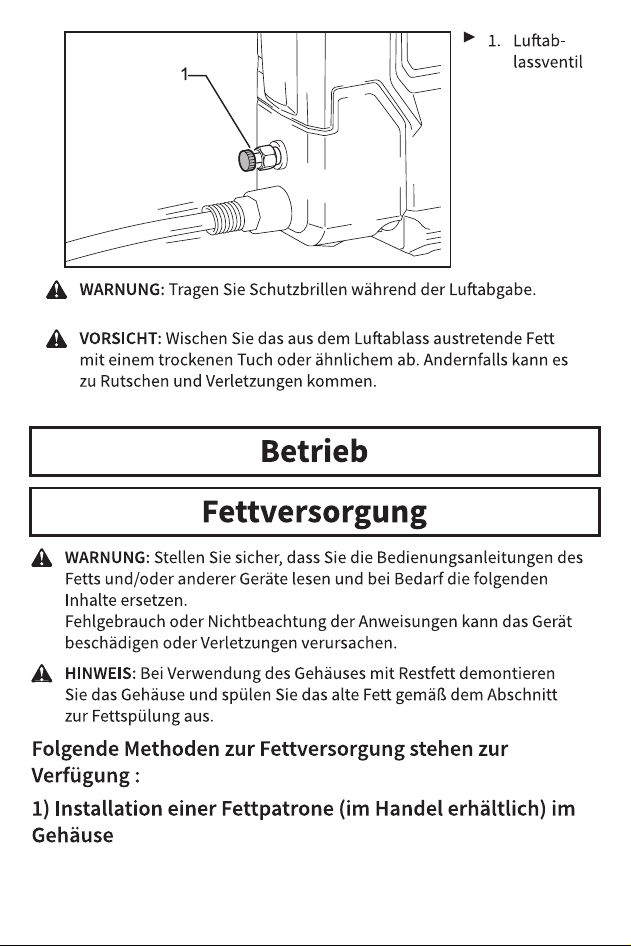 1

► 1. Luftablassventil

WARNUNG: Tragen Sie Schutzbrillen während der Luftabgabe.

VORSICHT: Wischen Sie das aus dem Luftablass austretende Fett mit einem trockenen Tuch oder ähnlichem ab. Andernfalls kann es zu Rutschen und Verletzungen kommen.

Betrieb

Fettversorgung

WARNUNG: Stellen Sie sicher, dass Sie die Bedienungsanleitungen des Fetts und/oder anderer Geräte lesen und bei Bedarf die folgenden Inhalte ersetzen.
Fehlgebrauch oder Nichtbeachtung der Anweisungen kann das Gerät beschädigen oder Verletzungen verursachen.

HINWEIS: Bei Verwendung des Gehäuses mit Restfett demontieren Sie das Gehäuse und spülen Sie das alte Fett gemäß dem Abschnitt zur Fettspülung aus.

Folgende Methoden zur Fettversorgung stehen zur Verfügung :

1) Installation einer Fettpatrone (im Handel erhältlich) im Gehäuse